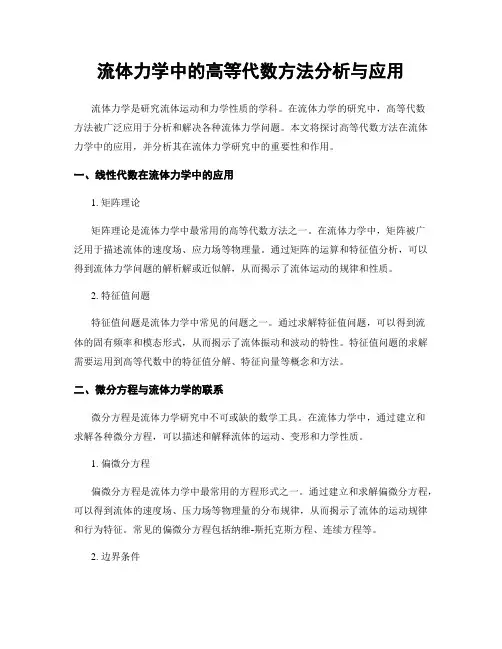 流体力学中的高等代数方法分析与应用

流体力学是研究流体运动和力学性质的学科。在流体力学的研究中，高等代数方法被广泛应用于分析和解决各种流体力学问题。本文将探讨高等代数方法在流体力学中的应用，并分析其在流体力学研究中的重要性和作用。

一、线性代数在流体力学中的应用

1. 矩阵理论

矩阵理论是流体力学中最常用的高等代数方法之一。在流体力学中，矩阵被广泛用于描述流体的速度场、应力场等物理量。通过矩阵的运算和特征值分析，可以得到流体力学问题的解析解或近似解，从而揭示了流体运动的规律和性质。

2. 特征值问题

特征值问题是流体力学中常见的问题之一。通过求解特征值问题，可以得到流体的固有频率和模态形式，从而揭示了流体振动和波动的特性。特征值问题的求解需要运用到高等代数中的特征值分解、特征向量等概念和方法。

二、微分方程与流体力学的联系

微分方程是流体力学研究中不可或缺的数学工具。在流体力学中，通过建立和求解各种微分方程，可以描述和解释流体的运动、变形和力学性质。

1. 偏微分方程

偏微分方程是流体力学中最常用的方程形式之一。通过建立和求解偏微分方程，可以得到流体的速度场、压力场等物理量的分布规律，从而揭示了流体的运动规律和行为特征。常见的偏微分方程包括纳维-斯托克斯方程、连续方程等。

2. 边界条件